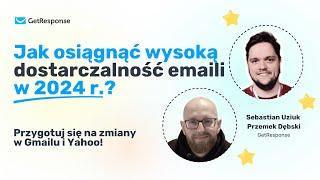 GetResponse

Jak osiągnąć wysoką dostarczalność emaili w 2024 r.?

Przygotuj się na zmiany w Gmailu i Yahoo!

Sebastian Uziuk
Przemek Dębski
GetResponse